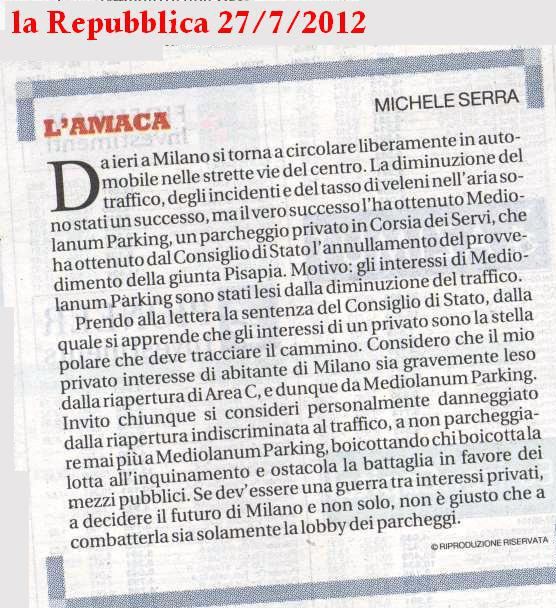 la Repubblica 27/7/2012

MICHELE SERRA

L'AMACA

Da ieri a Milano si torna a circolare liberamente in automobile nelle strette vie del centro. La diminuzione del traffico, degli incidenti e del tasso di veleni nell'aria sono stati un successo, ma il vero successo l'ha ottenuto Mediolanum Parking, un parcheggio privato in Corsia dei Servi, che ha ottenuto dal Consiglio di Stato l'annullamento del provvedimento della giunta Pisapia. Motivo: gli interessi di Mediolanum Parking sono stati lesi dalla diminuzione del traffico.

Prendo alla lettera la sentenza del Consiglio di Stato, dalla quale si apprende che gli interessi di un privato sono la stella polare che deve tracciare il cammino. Considero che il mio privato interesse di abitante di Milano sia gravemente leso dalla riapertura di Area C, e dunque da Mediolanum Parking. Invito chiunque si consideri personalmente danneggiato dalla riapertura indiscriminata al traffico, a non parcheggiare mai più a Mediolanum Parking, boicottando chi boicotta la lotta all'inquinamento e ostacola la battaglia in favore dei mezzi pubblici. Se dev'essere una guerra tra interessi privati, a decidere il futuro di Milano e non solo, non è giusto che a combatterla sia solamente la lobby dei parcheggi.

© RIPRODUZIONE RISERVATA